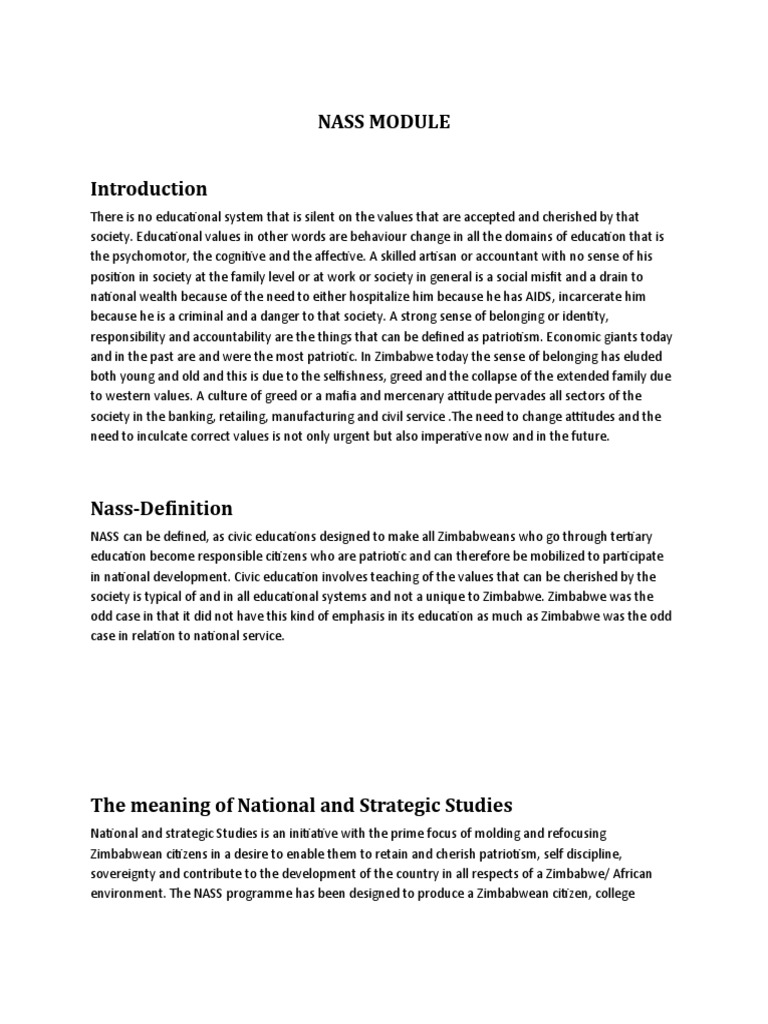 NASS MODULE

Introduction

There is no educational system that is silent on the values that are accepted and cherished by that society. Educational values in other words are behaviour change in all the domains of education that is the psychomotor, the cognitive and the affective. A skilled artisan or accountant with no sense of his position in society at the family level or at work or society in general is a social misfit and a drain to national wealth because of the need to either hospitalize him because he has AIDS, incarcerate him because he is a criminal and a danger to that society. A strong sense of belonging or identity, responsibility and accountability are the things that can be defined as patriotism. Economic giants today and in the past are and were the most patriotic. In Zimbabwe today the sense of belonging has eluded both young and old and this is due to the selfishness, greed and the collapse of the extended family due to western values. A culture of greed or a mafia and mercenary attitude pervades all sectors of the society in the banking, retailing, manufacturing and civil service .The need to change attitudes and the need to inculcate correct values is not only urgent but also imperative now and in the future.

Nass-Definition

NASS can be defined, as civic educations designed to make all Zimbabweans who go through tertiary education become responsible citizens who are patriotic and can therefore be mobilized to participate in national development. Civic education involves teaching of the values that can be cherished by the society is typical of and in all educational systems and not a unique to Zimbabwe. Zimbabwe was the odd case in that it did not have this kind of emphasis in its education as much as Zimbabwe was the odd case in relation to national service.

The meaning of National and Strategic Studies

National and strategic Studies is an initiative with the prime focus of molding and refocusing Zimbabwean citizens in a desire to enable them to retain and cherish patriotism, self discipline, sovereignty and contribute to the development of the country in all respects of a Zimbabwe/ African environment. The NASS programme has been designed to produce a Zimbabwean citizen, college